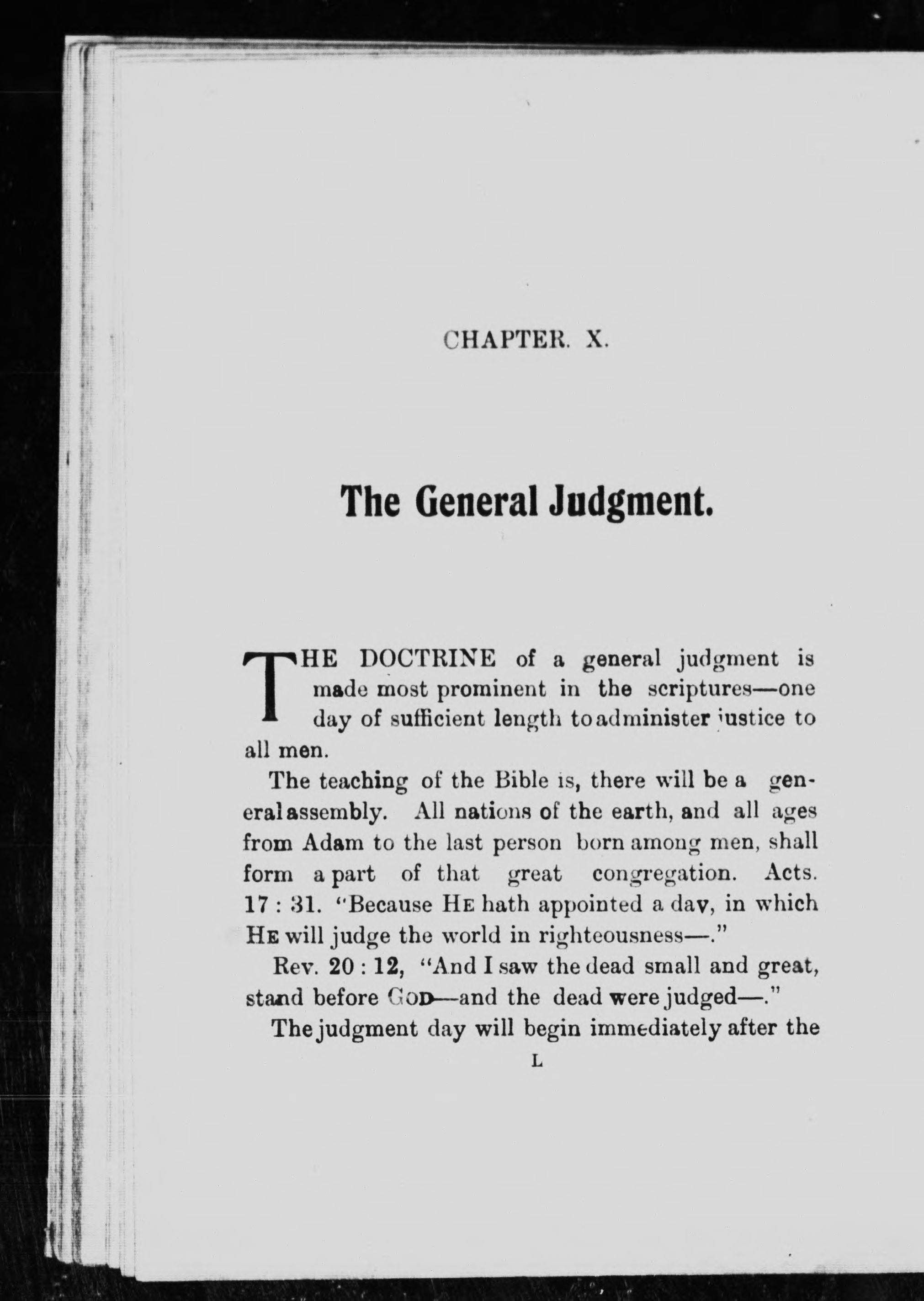 CHAPTER. X.

The General Judgment.

THE DOCTRINE of a general judgment is made most prominent in the scriptures—one day of sufficient length to administer justice to all men.

The teaching of the Bible is, there will be a general assembly. All nations of the earth, and all ages from Adam to the last person born among men, shall form a part of that great congregation. Acts. 17 : 31. "Because HE hath appointed a day, in which HE will judge the world in righteousness—."

Rev. 20 : 12, "And I saw the dead small and great, stand before GOD—and the dead were judged—."

The judgment day will begin immediately after the

L